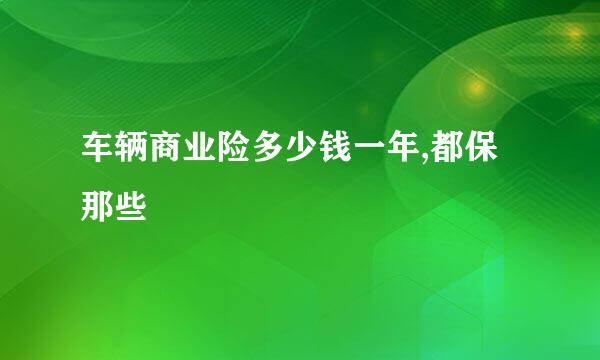 车辆商业险多少钱一年,都保那些